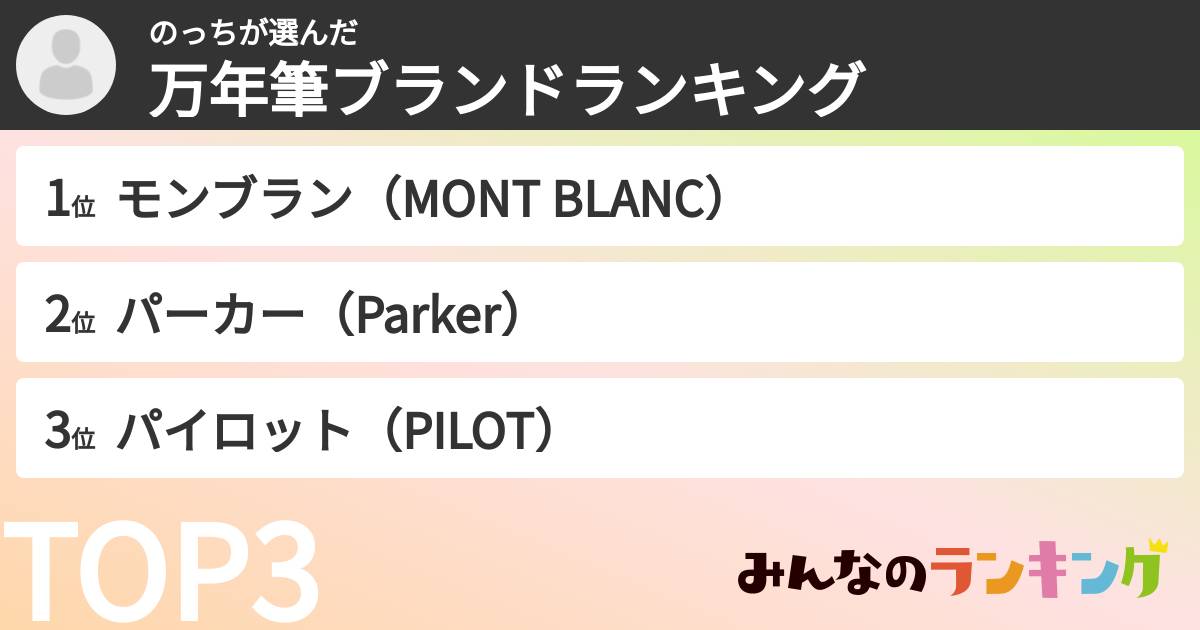 のっちが選んだ
万年筆ブランドランキング

1位 モンブラン（MONT BLANC）

2位 パーカー（Parker）

3位 パイロット（PILOT）

TOP3

みんなのランキング